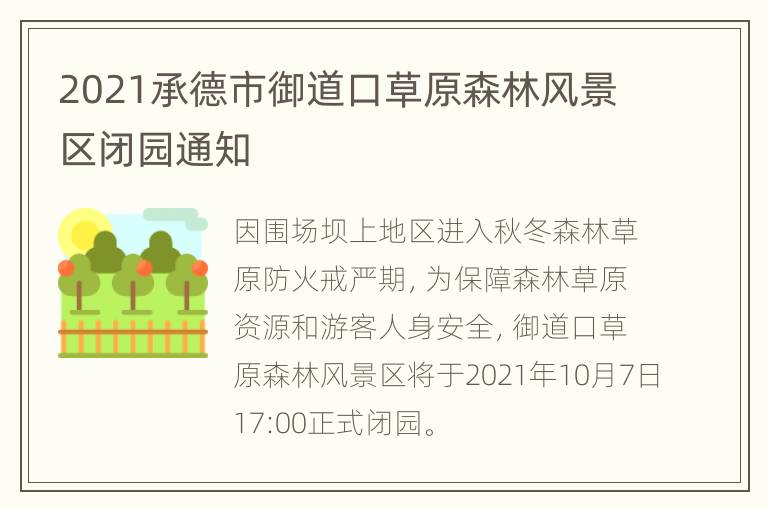 2021承德市御道口草原森林风景区闭园通知

因围场坝上地区进入秋冬森林草原防火戒严期, 为保障森林草原资源和游客人身安全, 御道口草原森林风景区将于2021年10月7日17:00正式闭园。